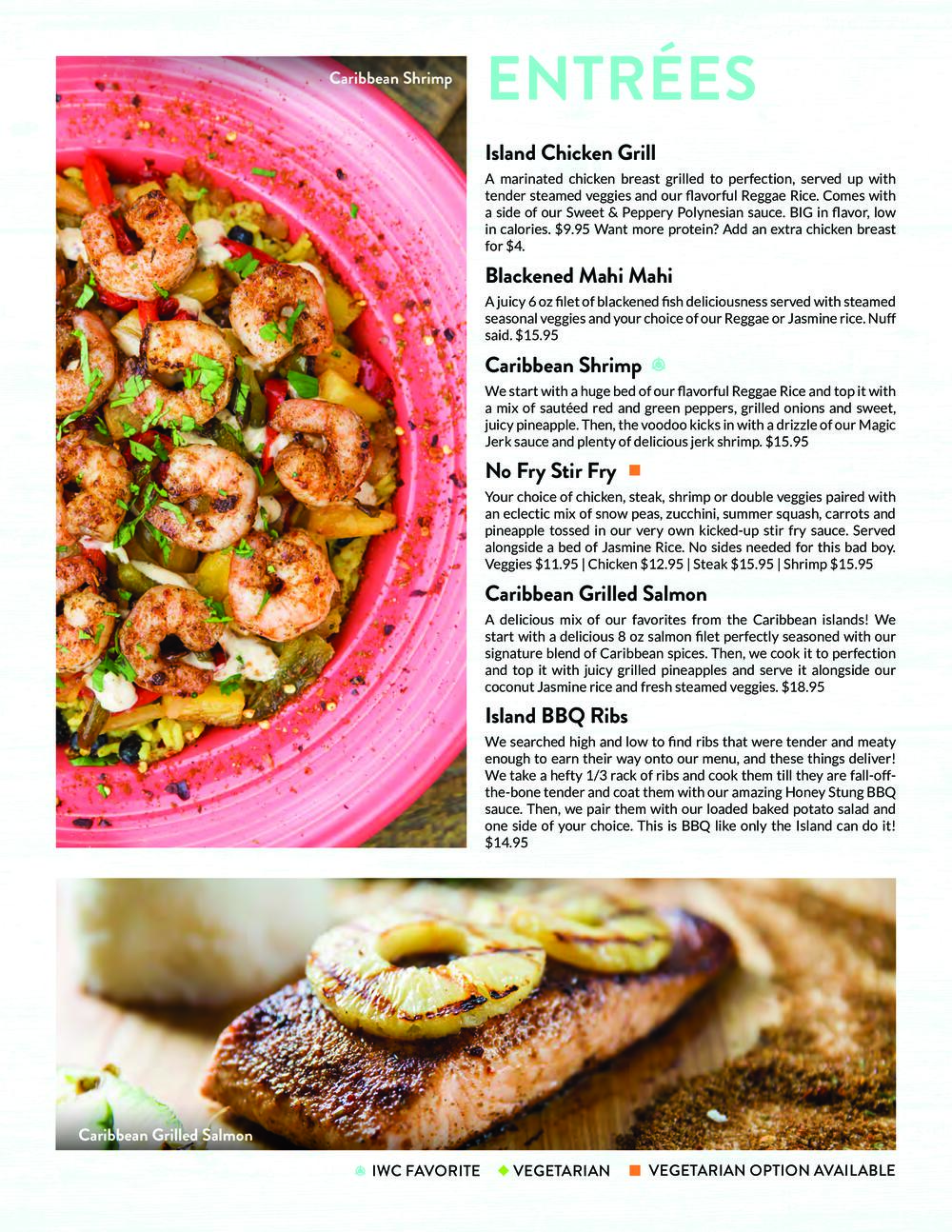 Caribbean Shrimp

ENTRÉES

Island Chicken Grill

A marinated chicken breast grilled to perfection, served up with tender steamed veggies and our flavorful Reggae Rice. Comes with a side of our Sweet & Peppery Polynesian sauce. BIG in flavor, low in calories. $9.95 Want more protein? Add an extra chicken breast for $4.

Blackened Mahi Mahi

A juicy 6 oz filet of blackened fish deliciousness served with steamed seasonal veggies and your choice of our Reggae or Jasmine rice. Nuff said. $15.95

Caribbean Shrimp

We start with a huge bed of our flavorful Reggae Rice and top it with a mix of sautéed red and green peppers, grilled onions and sweet, juicy pineapple. Then, the voodoo kicks in with a drizzle of our Magic Jerk sauce and plenty of delicious jerk shrimp. $15.95

No Fry Stir Fry

Your choice of chicken, steak, shrimp or double veggies paired with an eclectic mix of snow peas, zucchini, summer squash, carrots and pineapple tossed in our very own kicked-up stir fry sauce. Served alongside a bed of Jasmine Rice. No sides needed for this bad boy. Veggies $11.95 | Chicken $12.95 | Steak $15.95 | Shrimp $15.95

Caribbean Grilled Salmon

A delicious mix of our favorites from the Caribbean islands! We start with a delicious 8 oz salmon filet perfectly seasoned with our signature blend of Caribbean spices. Then, we cook it to perfection and top it with juicy grilled pineapples and serve it alongside our coconut Jasmine rice and fresh steamed veggies. $18.95

Island BBQ Ribs

We searched high and low to find ribs that were tender and meaty enough to earn their way onto our menu, and these things deliver! We take a hefty 1/3 rack of ribs and cook them till they are fall-off-the-bone tender and coat them with our amazing Honey Stung BBQ sauce. Then, we pair them with our loaded baked potato salad and one side of your choice. This is BBQ like only the Island can do it! $14.95

Caribbean Grilled Salmon

IWC FAVORITE   VEGETARIAN   VEGETARIAN OPTION AVAILABLE